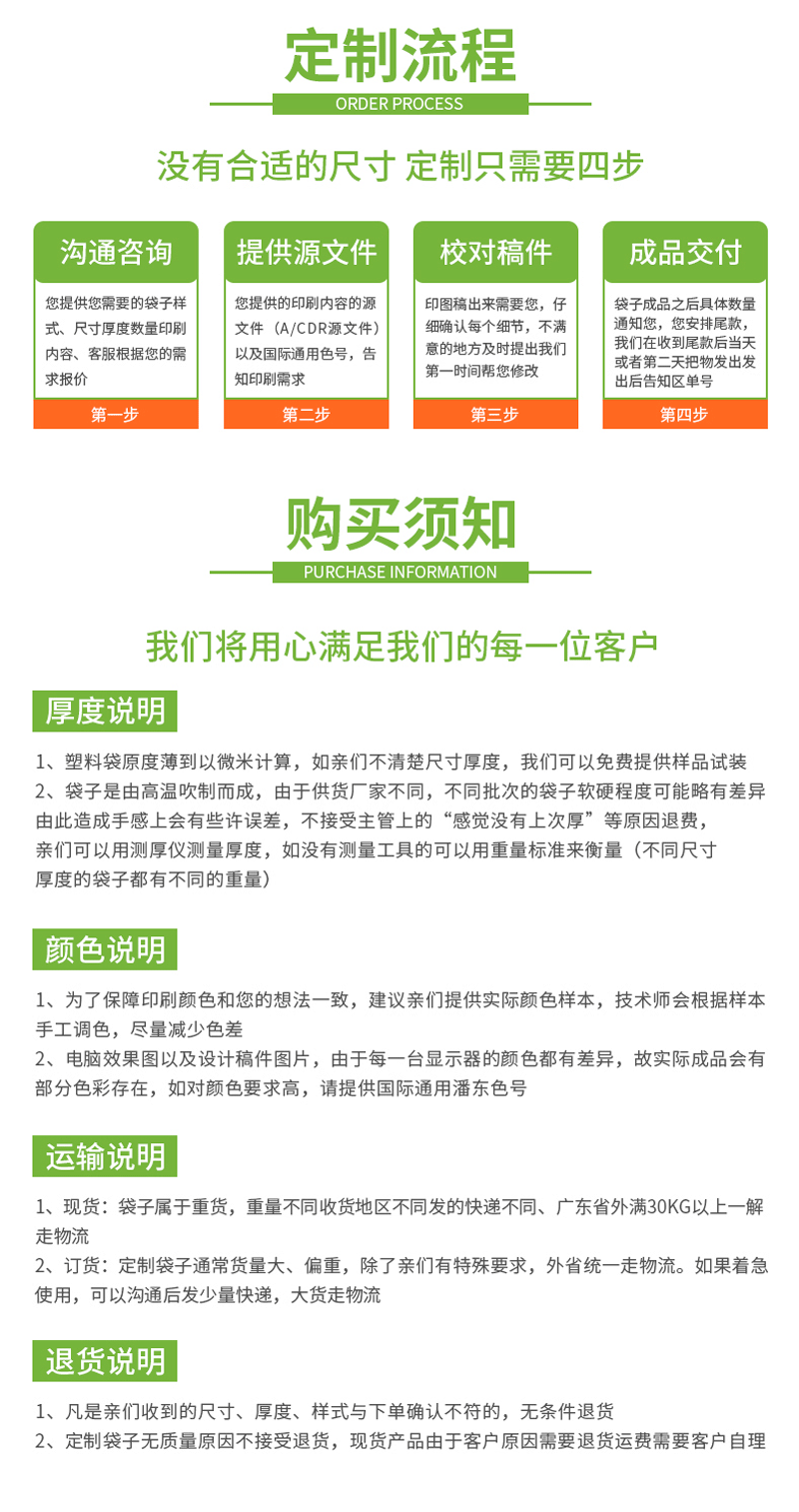 定制流程

ORDER PROCESS

没有合适的尺寸 定制只需要四步

沟通咨询

您提供您需要的袋子样式、尺寸厚度数量印刷内容、客服根据您的需求报价

第一步

提供源文件

您提供的印刷内容的源文件（A/CDR源文件）以及国际通用色号，告知印刷需求

第二步

校对稿件

印图稿出来需要您，仔细确认每个细节，不满意的地方及时提出我们第一时间帮您修改

第三步

成品交付

袋子成品之后具体数量通知您，您安排尾款，我们在收到尾款后当天或者第二天把物发出发出后告知区单号

第四步

购买须知

PURCHASE INFORMATION

我们将用心满足我们的每一位客户

厚度说明

1、塑料袋原度薄到以微米计算，如亲们不清楚尺寸厚度，我们可以免费提供样品试装
2、袋子是由高温吹制而成，由于供货厂家不同，不同批次的袋子软硬程度可能略有差异由此造成手感上会有些许误差，不接受主管上的“感觉没有上次厚”等原因退费，亲们可以用测厚仪测量厚度，如没有测量工具的可以用重量标准来衡量（不同尺寸厚度的袋子都有不同的重量）

颜色说明

1、为了保障印刷颜色和您的想法一致，建议亲们提供实际颜色样本，技术师会根据样本手工调色，尽量减少色差
2、电脑效果图以及设计稿件图片，由于每一台显示器的颜色都有差异，故实际成品会有部分色彩存在，如对颜色要求高，请提供国际通用潘东色号

运输说明

1、现货：袋子属于重货，重量不同收货地区不同发的快递不同、广东省外满30KG以上一解走物流
2、订货：定制袋子通常货量大、偏重，除了亲们有特殊要求，外省统一走物流。如果着急使用，可以沟通后发少量快递，大货走物流

退货说明

1、凡是亲们收到的尺寸、厚度、样式与下单确认不符的，无条件退货
2、定制袋子无质量原因不接受退货，现货产品由于客户原因需要退货运费需要客户自理